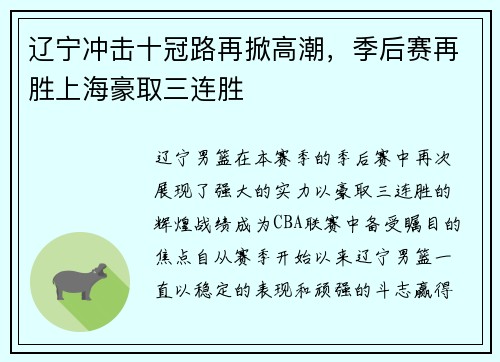 辽宁冲击十冠路再掀高潮，季后赛再胜上海豪取三连胜

辽宁男篮在本赛季的季后赛中再次展现了强大的实力以豪取三连胜的辉煌战绩成为CBA联赛中备受瞩目的焦点自从赛季开始以来辽宁男篮一直以稳定的表现和顽强的斗志赢得